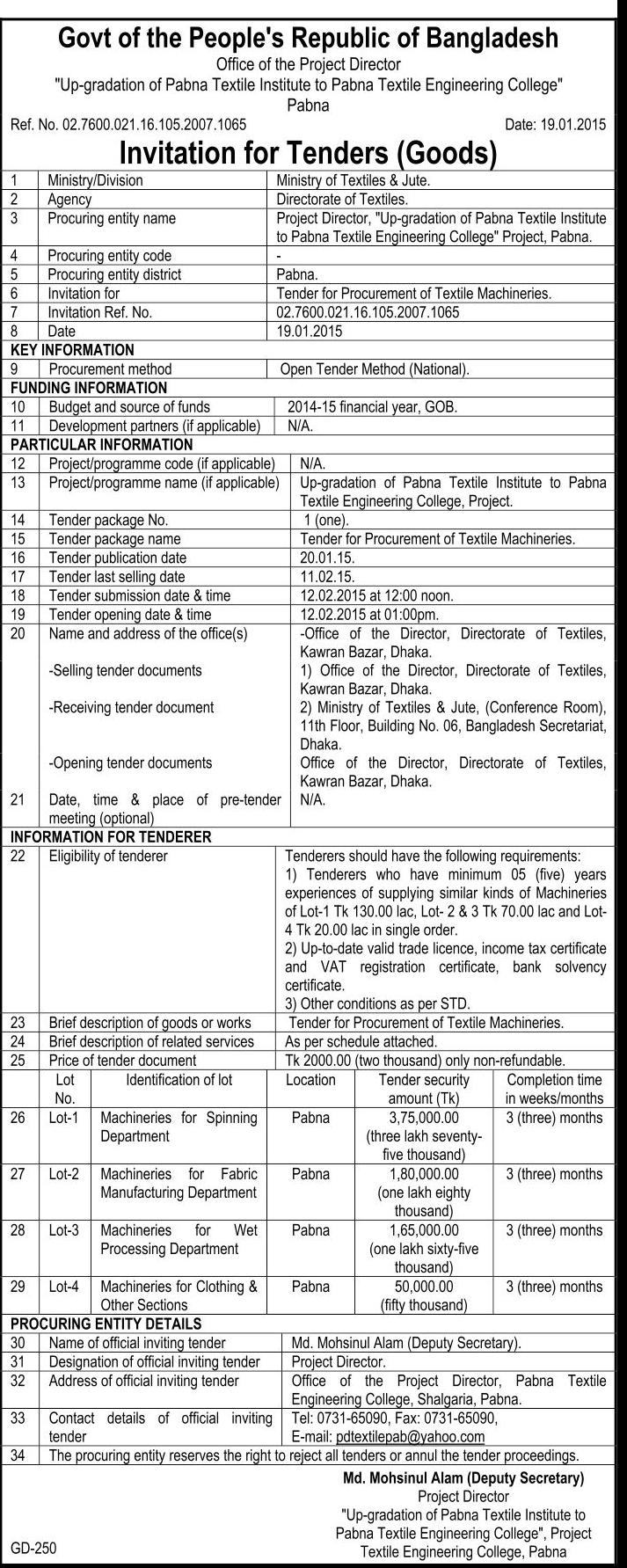 Govt of the People's Republic of Bangladesh
Office of the Project Director
"Up-gradation of Pabna Textile Institute to Pabna Textile Engineering College"
Pabna

Ref. No. 02.7600.021.16.105.2007.1065 Date: 19.01.2015

Invitation for Tenders (Goods)

| 1 | Ministry/Division | Ministry of Textiles & Jute. |
|---|---|---|
| 2 | Agency | Directorate of Textiles. |
| 3 | Procuring entity name | Project Director, "Up-gradation of Pabna Textile Institute to Pabna Textile Engineering College" Project, Pabna. |
| 4 | Procuring entity code | - |
| 5 | Procuring entity district | Pabna. |
| 6 | Invitation for | Tender for Procurement of Textile Machineries. |
| 7 | Invitation Ref. No. | 02.7600.021.16.105.2007.1065 |
| 8 | Date | 19.01.2015 |

KEY INFORMATION

| 9 | Procurement method | Open Tender Method (National). |
|---|---|---|

FUNDING INFORMATION

| 10 | Budget and source of funds | 2014-15 financial year, GOB. |
|---|---|---|
| 11 | Development partners (if applicable) | N/A. |

PARTICULAR INFORMATION

| 12 | Project/programme code (if applicable) | N/A. |
|---|---|---|
| 13 | Project/programme name (if applicable) | Up-gradation of Pabna Textile Institute to Pabna Textile Engineering College, Project. |
| 14 | Tender package No. | 1 (one). |
| 15 | Tender package name | Tender for Procurement of Textile Machineries. |
| 16 | Tender publication date | 20.01.15. |
| 17 | Tender last selling date | 11.02.15. |
| 18 | Tender submission date & time | 12.02.2015 at 12:00 noon. |
| 19 | Tender opening date & time | 12.02.2015 at 01:00pm. |
| 20 | Name and address of the office(s) | -Office of the Director, Directorate of Textiles, Kawran Bazar, Dhaka. |
| | -Selling tender documents | 1) Office of the Director, Directorate of Textiles, Kawran Bazar, Dhaka. |
| | -Receiving tender document | 2) Ministry of Textiles & Jute, (Conference Room), 11th Floor, Building No. 06, Bangladesh Secretariat, Dhaka. |
| | -Opening tender documents | Office of the Director, Directorate of Textiles, Kawran Bazar, Dhaka. |
| 21 | Date, time & place of pre-tender meeting (optional) | N/A. |

INFORMATION FOR TENDERER

| 22 | Eligibility of tenderer | Tenderers should have the following requirements: 1) Tenderers who have minimum 05 (five) years experiences of supplying similar kinds of Machineries of Lot-1 Tk 130.00 lac, Lot- 2 & 3 Tk 70.00 lac and Lot-4 Tk 20.00 lac in single order. 2) Up-to-date valid trade licence, income tax certificate and VAT registration certificate, bank solvency certificate. 3) Other conditions as per STD. |
|---|---|---|
| 23 | Brief description of goods or works | Tender for Procurement of Textile Machineries. |
| 24 | Brief description of related services | As per schedule attached. |
| 25 | Price of tender document | Tk 2000.00 (two thousand) only non-refundable. |

| | Lot No. | Identification of lot | Location | Tender security amount (Tk) | Completion time in weeks/months |
|---|---|---|---|---|---|
| 26 | Lot-1 | Machineries for Spinning Department | Pabna | 3,75,000.00 (three lakh seventy-five thousand) | 3 (three) months |
| 27 | Lot-2 | Machineries for Fabric Manufacturing Department | Pabna | 1,80,000.00 (one lakh eighty thousand) | 3 (three) months |
| 28 | Lot-3 | Machineries for Wet Processing Department | Pabna | 1,65,000.00 (one lakh sixty-five thousand) | 3 (three) months |
| 29 | Lot-4 | Machineries for Clothing & Other Sections | Pabna | 50,000.00 (fifty thousand) | 3 (three) months |

PROCURING ENTITY DETAILS

| 30 | Name of official inviting tender | Md. Mohsinul Alam (Deputy Secretary). |
|---|---|---|
| 31 | Designation of official inviting tender | Project Director. |
| 32 | Address of official inviting tender | Office of the Project Director, Pabna Textile Engineering College, Shalgaria, Pabna. |
| 33 | Contact details of official inviting tender | Tel: 0731-65090, Fax: 0731-65090, E-mail: pdtextilepab@yahoo.com |
| 34 | The procuring entity reserves the right to reject all tenders or annul the tender proceedings. | |

Md. Mohsinul Alam (Deputy Secretary)
Project Director
"Up-gradation of Pabna Textile Institute to Pabna Textile Engineering College", Project
Textile Engineering College, Pabna

GD-250